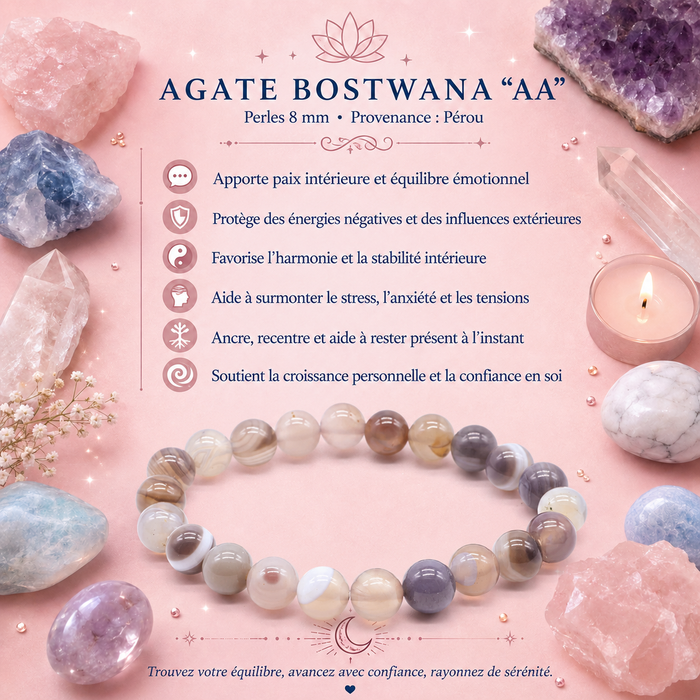 AGATE BOSTWANA “AA”
Perles 8 mm • Provenance : Pérou

Apporte paix intérieure et équilibre émotionnel

Protège des énergies négatives et des influences extérieures

Favorise l’harmonie et la stabilité intérieure

Aide à surmonter le stress, l’anxiété et les tensions

Ancre, recentre et aide à rester présent à l’instant

Soutient la croissance personnelle et la confiance en soi

Trouvez votre équilibre, avancez avec confiance, rayonnez de sérénité.